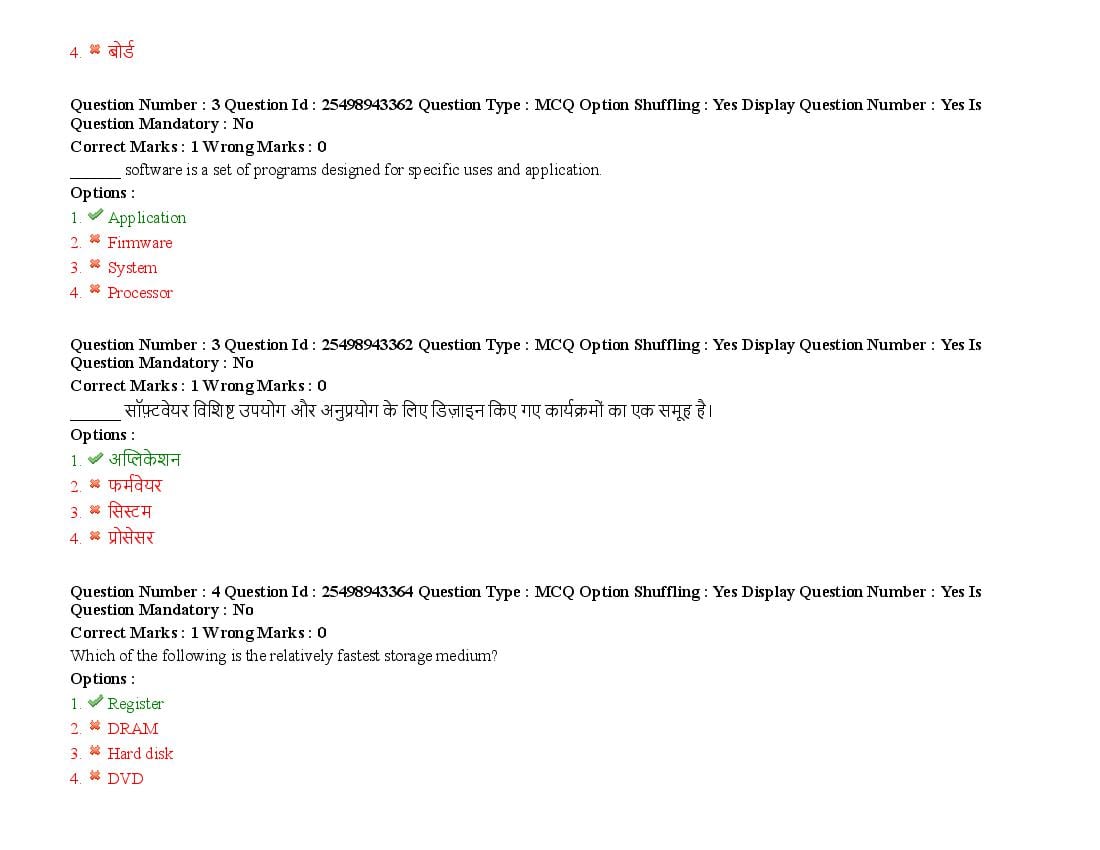 4. ✖ बोर्ड

Question Number : 3 Question Id : 25498943362 Question Type : MCQ Option Shuffling : Yes Display Question Number : Yes Is Question Mandatory : No
Correct Marks : 1 Wrong Marks : 0
______ software is a set of programs designed for specific uses and application.
Options :
1. ✔ Application
2. ✖ Firmware
3. ✖ System
4. ✖ Processor

Question Number : 3 Question Id : 25498943362 Question Type : MCQ Option Shuffling : Yes Display Question Number : Yes Is Question Mandatory : No
Correct Marks : 1 Wrong Marks : 0
______ सॉफ़्टवेयर विशिष्ट उपयोग और अनुप्रयोग के लिए डिज़ाइन किए गए कार्यक्रमों का एक समूह है।
Options :
1. ✔ अप्लिकेशन
2. ✖ फर्मवेयर
3. ✖ सिस्टम
4. ✖ प्रोसेसर

Question Number : 4 Question Id : 25498943364 Question Type : MCQ Option Shuffling : Yes Display Question Number : Yes Is Question Mandatory : No
Correct Marks : 1 Wrong Marks : 0
Which of the following is the relatively fastest storage medium?
Options :
1. ✔ Register
2. ✖ DRAM
3. ✖ Hard disk
4. ✖ DVD